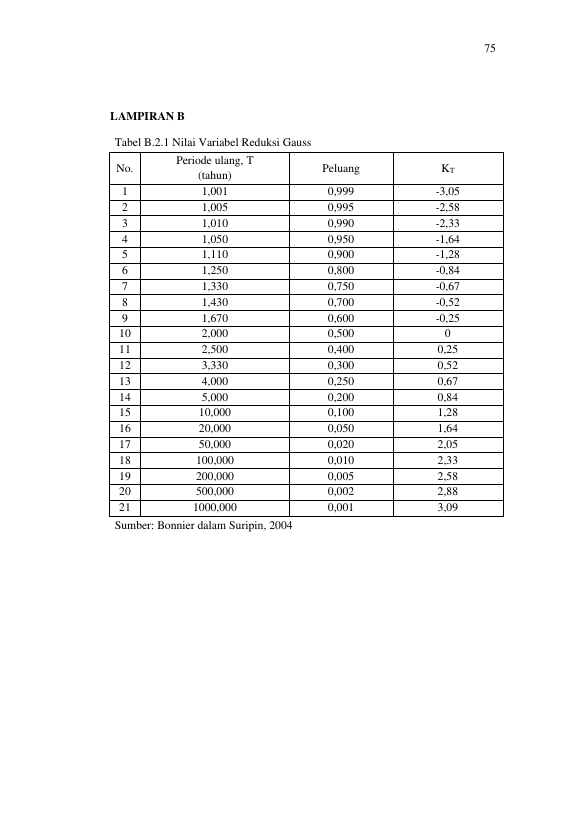 75

LAMPIRAN B

Tabel B.2.1 Nilai Variabel Reduksi Gauss

| No. | Periode ulang, T (tahun) | Peluang | $K_T$ |
|---|---|---|---|
| 1 | 1,001 | 0,999 | -3,05 |
| 2 | 1,005 | 0,995 | -2,58 |
| 3 | 1,010 | 0,990 | -2,33 |
| 4 | 1,050 | 0,950 | -1,64 |
| 5 | 1,110 | 0,900 | -1,28 |
| 6 | 1,250 | 0,800 | -0,84 |
| 7 | 1,330 | 0,750 | -0,67 |
| 8 | 1,430 | 0,700 | -0,52 |
| 9 | 1,670 | 0,600 | -0,25 |
| 10 | 2,000 | 0,500 | 0 |
| 11 | 2,500 | 0,400 | 0,25 |
| 12 | 3,330 | 0,300 | 0,52 |
| 13 | 4,000 | 0,250 | 0,67 |
| 14 | 5,000 | 0,200 | 0,84 |
| 15 | 10,000 | 0,100 | 1,28 |
| 16 | 20,000 | 0,050 | 1,64 |
| 17 | 50,000 | 0,020 | 2,05 |
| 18 | 100,000 | 0,010 | 2,33 |
| 19 | 200,000 | 0,005 | 2,58 |
| 20 | 500,000 | 0,002 | 2,88 |
| 21 | 1000,000 | 0,001 | 3,09 |

Sumber: Bonnier dalam Suripin, 2004